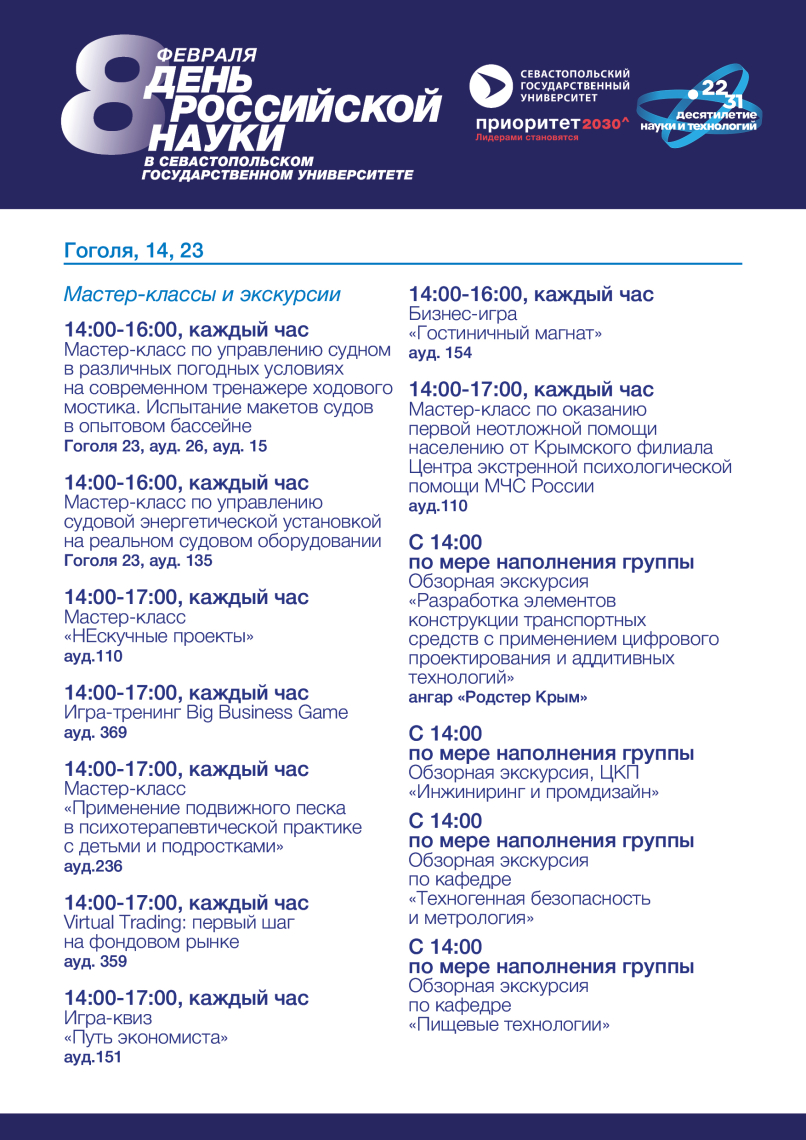 8 ФЕВРАЛЯ
ДЕНЬ РОССИЙСКОЙ НАУКИ
В СЕВАСТОПОЛЬСКОМ ГОСУДАРСТВЕННОМ УНИВЕРСИТЕТЕ

СЕВАСТОПОЛЬСКИЙ ГОСУДАРСТВЕННЫЙ УНИВЕРСИТЕТ
приоритет2030^
Лидерами становятся

22
31
десятилетие науки и технологий

Гоголя, 14, 23

Мастер-классы и экскурсии

14:00-16:00, каждый час
Мастер-класс по управлению судном в различных погодных условиях на современном тренажере ходового мостика. Испытание макетов судов в опытовом бассейне
Гоголя 23, ауд. 26, ауд. 15

14:00-16:00, каждый час
Мастер-класс по управлению судовой энергетической установкой на реальном судовом оборудовании
Гоголя 23, ауд. 135

14:00-17:00, каждый час
Мастер-класс
«НЕскучные проекты»
ауд.110

14:00-17:00, каждый час
Игра-тренинг Big Business Game
ауд. 369

14:00-17:00, каждый час
Мастер-класс
«Применение подвижного песка в психотерапевтической практике с детьми и подростками»
ауд.236

14:00-17:00, каждый час
Virtual Trading: первый шаг на фондовом рынке
ауд. 359

14:00-17:00, каждый час
Игра-квиз
«Путь экономиста»
ауд.151

14:00-16:00, каждый час
Бизнес-игра
«Гостиничный магнат»
ауд. 154

14:00-17:00, каждый час
Мастер-класс по оказанию первой неотложной помощи населению от Крымского филиала Центра экстренной психологической помощи МЧС России
ауд.110

С 14:00
по мере наполнения группы
Обзорная экскурсия
«Разработка элементов конструкции транспортных средств с применением цифрового проектирования и аддитивных технологий»
ангар «Родстер Крым»

С 14:00
по мере наполнения группы
Обзорная экскурсия, ЦКП
«Инжиниринг и промдизайн»

С 14:00
по мере наполнения группы
Обзорная экскурсия
по кафедре
«Техногенная безопасность и метрология»

С 14:00
по мере наполнения группы
Обзорная экскурсия
по кафедре
«Пищевые технологии»